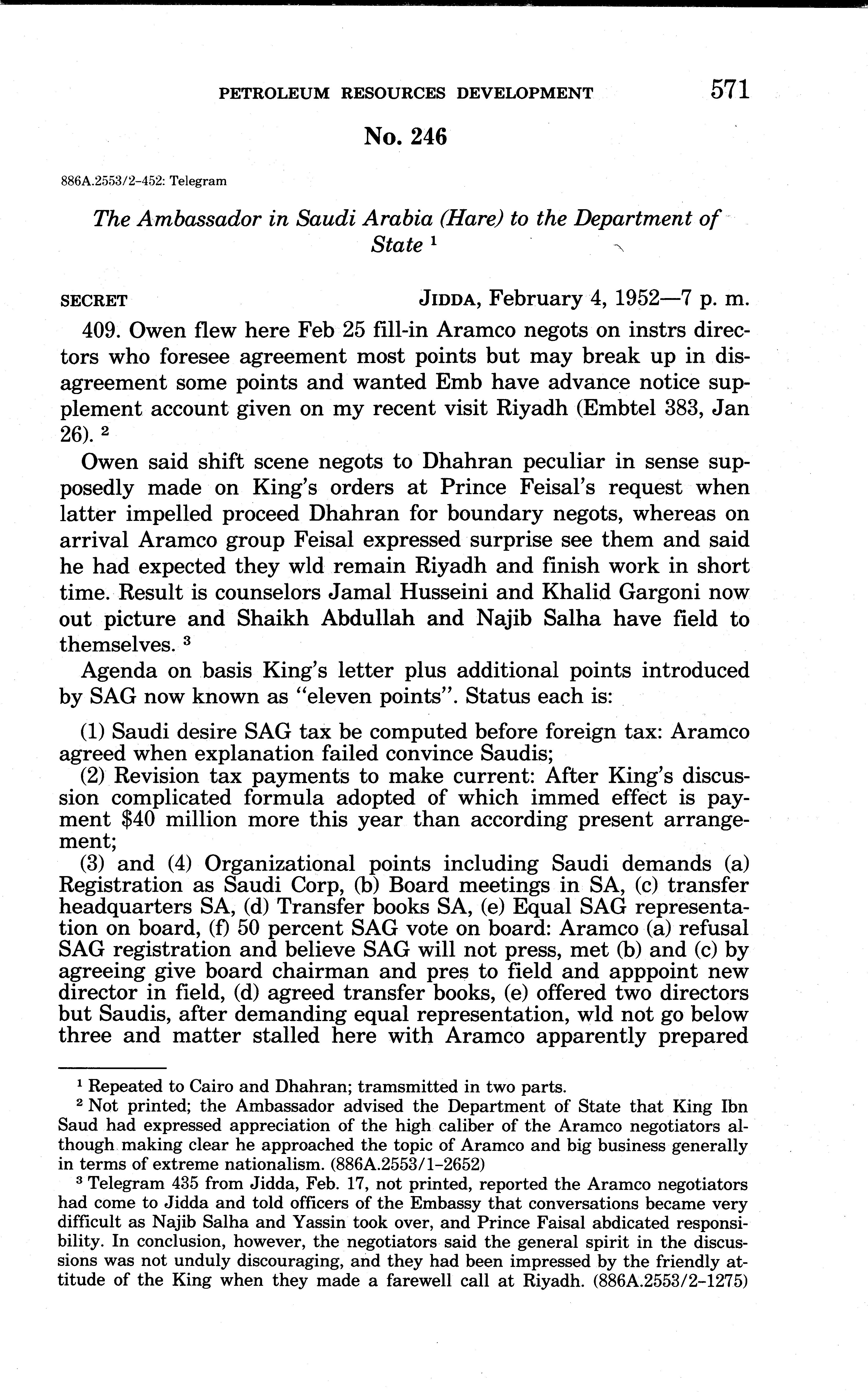 PETROLEUM RESOURCES DEVELOPMENT 571

No. 246

886A.2553/2-452: Telegram

The Ambassador in Saudi Arabia (Hare) to the Department of State $^1$

SECRET JIDDA, February 4, 1952—7 p. m.

409. Owen flew here Feb 25 fill-in Aramco negots on instrs directors who foresee agreement most points but may break up in disagreement some points and wanted Emb have advance notice supplement account given on my recent visit Riyadh (Embtel 383, Jan 26). $^2$

Owen said shift scene negots to Dhahran peculiar in sense supposedly made on King's orders at Prince Feisal's request when latter impelled proceed Dhahran for boundary negots, whereas on arrival Aramco group Feisal expressed surprise see them and said he had expected they wld remain Riyadh and finish work in short time. Result is counselors Jamal Husseini and Khalid Gargoni now out picture and Shaikh Abdullah and Najib Salha have field to themselves. $^3$

Agenda on basis King's letter plus additional points introduced by SAG now known as "eleven points". Status each is:

(1) Saudi desire SAG tax be computed before foreign tax: Aramco agreed when explanation failed convince Saudis;
(2) Revision tax payments to make current: After King's discussion complicated formula adopted of which immed effect is payment $40 million more this year than according present arrangement;
(3) and (4) Organizational points including Saudi demands (a) Registration as Saudi Corp, (b) Board meetings in SA, (c) transfer headquarters SA, (d) Transfer books SA, (e) Equal SAG representation on board, (f) 50 percent SAG vote on board: Aramco (a) refusal SAG registration and believe SAG will not press, met (b) and (c) by agreeing give board chairman and pres to field and apppoint new director in field, (d) agreed transfer books, (e) offered two directors but Saudis, after demanding equal representation, wld not go below three and matter stalled here with Aramco apparently prepared

$^1$ Repeated to Cairo and Dhahran; tramsmitted in two parts.
$^2$ Not printed; the Ambassador advised the Department of State that King Ibn Saud had expressed appreciation of the high caliber of the Aramco negotiators although making clear he approached the topic of Aramco and big business generally in terms of extreme nationalism. (886A.2553/1-2652)
$^3$ Telegram 435 from Jidda, Feb. 17, not printed, reported the Aramco negotiators had come to Jidda and told officers of the Embassy that conversations became very difficult as Najib Salha and Yassin took over, and Prince Faisal abdicated responsibility. In conclusion, however, the negotiators said the general spirit in the discussions was not unduly discouraging, and they had been impressed by the friendly attitude of the King when they made a farewell call at Riyadh. (886A.2553/2-1275)